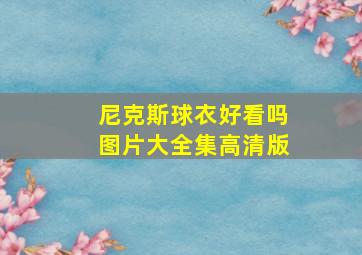 尼克斯球衣好看吗
图片大全集高清版